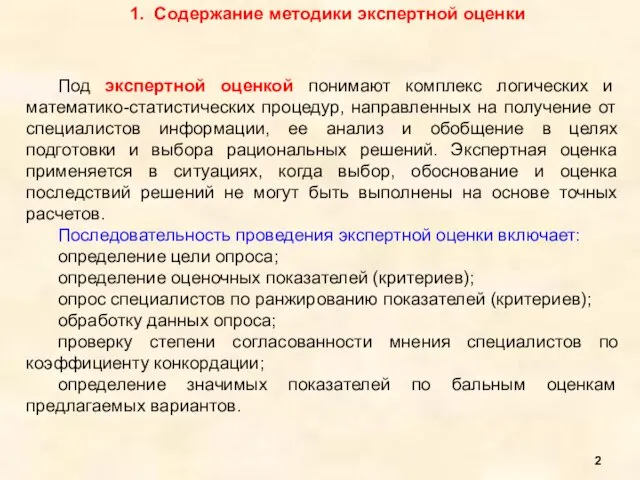 1. Содержание методики экспертной оценки

Под экспертной оценкой понимают комплекс логических и математико-статистических процедур, направленных на получение от специалистов информации, ее анализ и обобщение в целях подготовки и выбора рациональных решений. Экспертная оценка применяется в ситуациях, когда выбор, обоснование и оценка последствий решений не могут быть выполнены на основе точных расчетов.

Последовательность проведения экспертной оценки включает:
определение цели опроса;
определение оценочных показателей (критериев);
опрос специалистов по ранжированию показателей (критериев);
обработку данных опроса;
проверку степени согласованности мнения специалистов по коэффициенту конкордации;
определение значимых показателей по бальным оценкам предлагаемых вариантов.

2